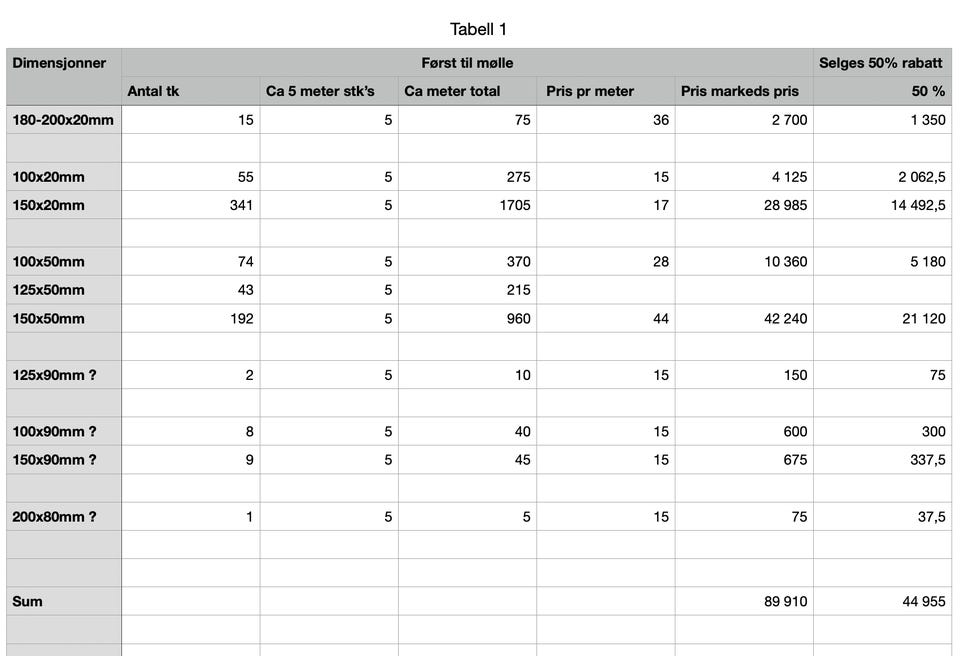 Tabell 1

| Dimensjonner | Først til mølle | | | | | Selges 50% rabatt |
|---|---|---|---|---|---|---|
| | Antal tk | Ca 5 meter stk's | Ca meter total | Pris pr meter | Pris markeds pris | 50 % |
| 180-200x20mm | 15 | 5 | 75 | 36 | 2 700 | 1 350 |
| | | | | | | |
| 100x20mm | 55 | 5 | 275 | 15 | 4 125 | 2 062,5 |
| 150x20mm | 341 | 5 | 1705 | 17 | 28 985 | 14 492,5 |
| | | | | | | |
| 100x50mm | 74 | 5 | 370 | 28 | 10 360 | 5 180 |
| 125x50mm | 43 | 5 | 215 | | | |
| 150x50mm | 192 | 5 | 960 | 44 | 42 240 | 21 120 |
| | | | | | | |
| 125x90mm ? | 2 | 5 | 10 | 15 | 150 | 75 |
| | | | | | | |
| 100x90mm ? | 8 | 5 | 40 | 15 | 600 | 300 |
| 150x90mm ? | 9 | 5 | 45 | 15 | 675 | 337,5 |
| | | | | | | |
| 200x80mm ? | 1 | 5 | 5 | 15 | 75 | 37,5 |
| | | | | | | |
| | | | | | | |
| Sum | | | | | 89 910 | 44 955 |
| | | | | | | |